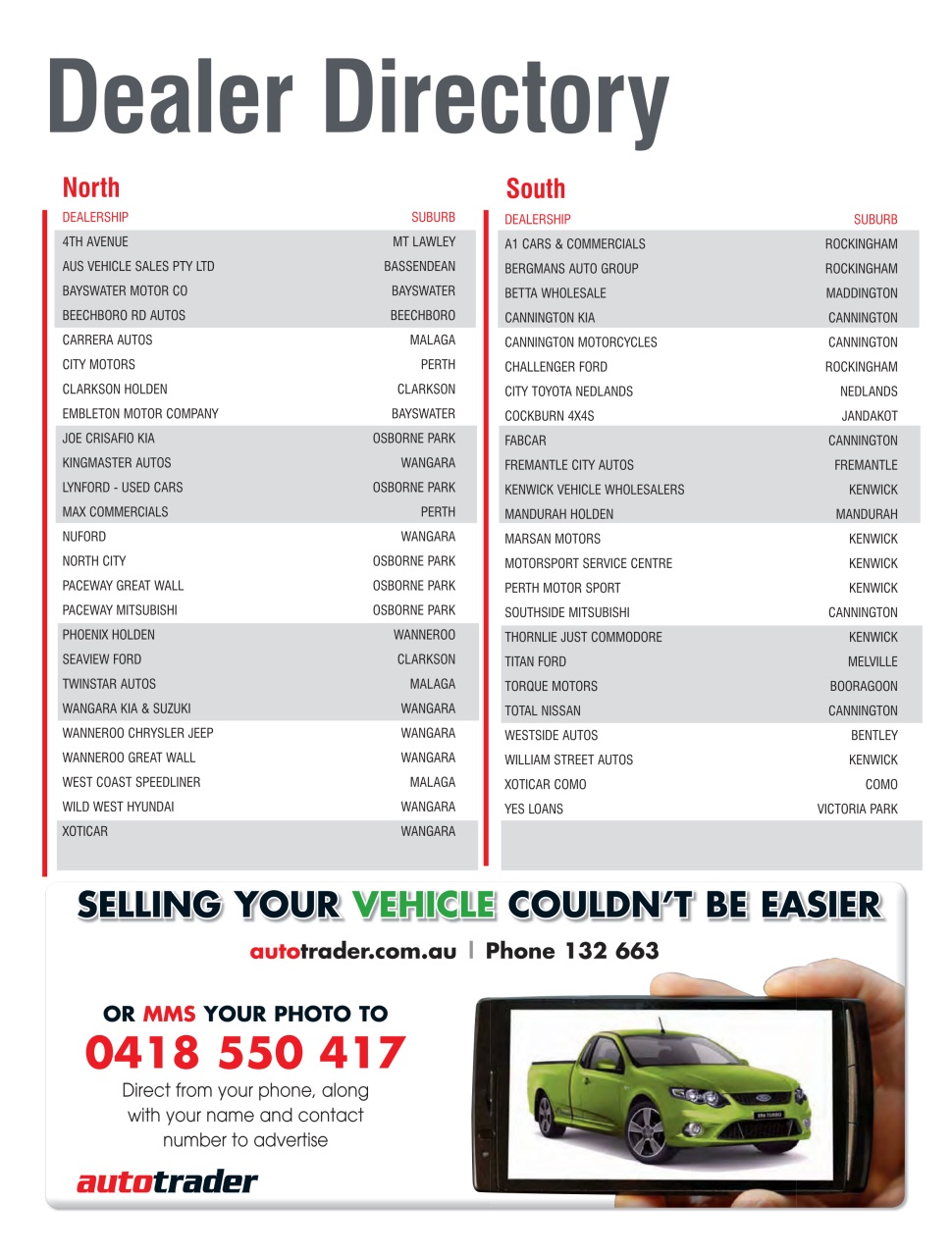 Dealer Directory

North

| DEALERSHIP | SUBURB |
|---|---|
| 4TH AVENUE | MT LAWLEY |
| AUS VEHICLE SALES PTY LTD | BASSENDEAN |
| BAYSWATER MOTOR CO | BAYSWATER |
| BEECHBORO RD AUTOS | BEECHBORO |
| CARRERA AUTOS | MALAGA |
| CITY MOTORS | PERTH |
| CLARKSON HOLDEN | CLARKSON |
| EMBLETON MOTOR COMPANY | BAYSWATER |
| JOE CRISAFIO KIA | OSBORNE PARK |
| KINGMASTER AUTOS | WANGARA |
| LYNFORD - USED CARS | OSBORNE PARK |
| MAX COMMERCIALS | PERTH |
| NUFORD | WANGARA |
| NORTH CITY | OSBORNE PARK |
| PACEWAY GREAT WALL | OSBORNE PARK |
| PACEWAY MITSUBISHI | OSBORNE PARK |
| PHOENIX HOLDEN | WANNEROO |
| SEAVIEW FORD | CLARKSON |
| TWINSTAR AUTOS | MALAGA |
| WANGARA KIA & SUZUKI | WANGARA |
| WANNEROO CHRYSLER JEEP | WANGARA |
| WANNEROO GREAT WALL | WANGARA |
| WEST COAST SPEEDLINER | MALAGA |
| WILD WEST HYUNDAI | WANGARA |
| XOTICAR | WANGARA |

South

| DEALERSHIP | SUBURB |
|---|---|
| A1 CARS & COMMERCIALS | ROCKINGHAM |
| BERGMANS AUTO GROUP | ROCKINGHAM |
| BETTA WHOLESALE | MADDINGTON |
| CANNINGTON KIA | CANNINGTON |
| CANNINGTON MOTORCYCLES | CANNINGTON |
| CHALLENGER FORD | ROCKINGHAM |
| CITY TOYOTA NEDLANDS | NEDLANDS |
| COCKBURN 4X4S | JANDAKOT |
| FABCAR | CANNINGTON |
| FREMANTLE CITY AUTOS | FREMANTLE |
| KENWICK VEHICLE WHOLESALERS | KENWICK |
| MANDURAH HOLDEN | MANDURAH |
| MARSAN MOTORS | KENWICK |
| MOTORSPORT SERVICE CENTRE | KENWICK |
| PERTH MOTOR SPORT | KENWICK |
| SOUTHSIDE MITSUBISHI | CANNINGTON |
| THORNLIE JUST COMMODORE | KENWICK |
| TITAN FORD | MELVILLE |
| TORQUE MOTORS | BOORAGOON |
| TOTAL NISSAN | CANNINGTON |
| WESTSIDE AUTOS | BENTLEY |
| WILLIAM STREET AUTOS | KENWICK |
| XOTICAR COMO | COMO |
| YES LOANS | VICTORIA PARK |

SELLING YOUR VEHICLE COULDN'T BE EASIER

autotrader.com.au | Phone 132 663

OR MMS YOUR PHOTO TO
0418 550 417
Direct from your phone, along with your name and contact number to advertise

autotrader